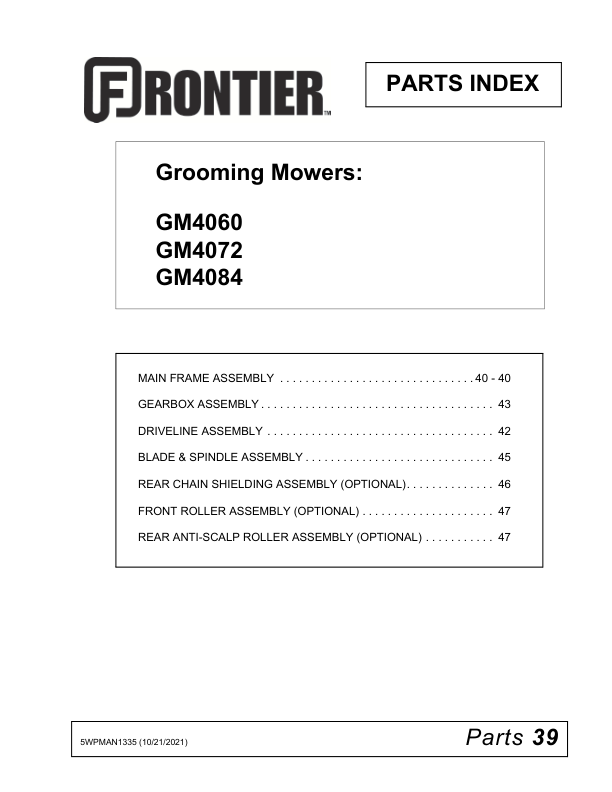 FRONTIER™

PARTS INDEX

Grooming Mowers:

GM4060
GM4072
GM4084

MAIN FRAME ASSEMBLY 40 - 40

GEARBOX ASSEMBLY 43

DRIVELINE ASSEMBLY 42

BLADE & SPINDLE ASSEMBLY 45

REAR CHAIN SHIELDING ASSEMBLY (OPTIONAL) 46

FRONT ROLLER ASSEMBLY (OPTIONAL) 47

REAR ANTI-SCALP ROLLER ASSEMBLY (OPTIONAL) 47

5WPMAN1335 (10/21/2021)

Parts 39